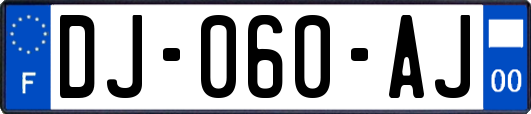 F
DJ-060-AJ
00